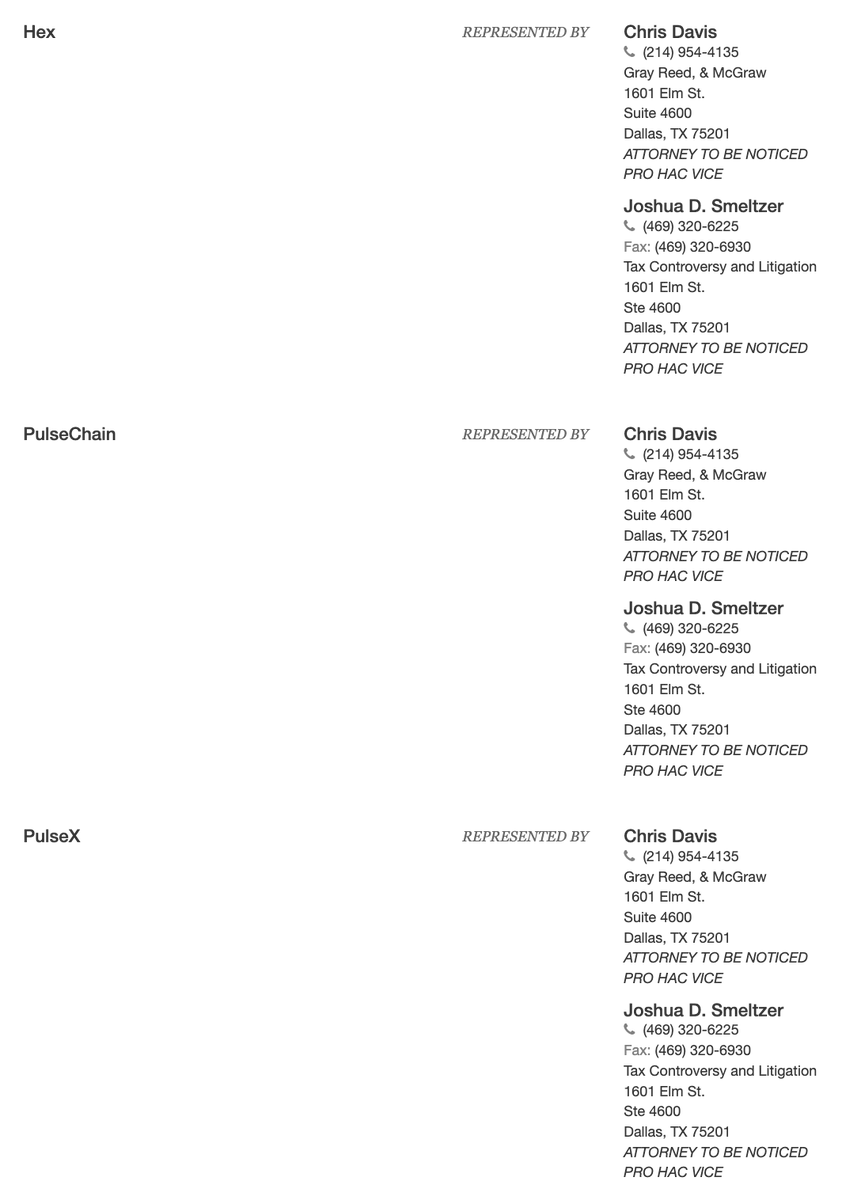 Hex

REPRESENTED BY

Chris Davis
(214) 954-4135
Gray Reed, & McGraw
1601 Elm St.
Suite 4600
Dallas, TX 75201
ATTORNEY TO BE NOTICED
PRO HAC VICE

Joshua D. Smeltzer
(469) 320-6225
Fax: (469) 320-6930
Tax Controversy and Litigation
1601 Elm St.
Ste 4600
Dallas, TX 75201
ATTORNEY TO BE NOTICED
PRO HAC VICE

PulseChain

REPRESENTED BY

Chris Davis
(214) 954-4135
Gray Reed, & McGraw
1601 Elm St.
Suite 4600
Dallas, TX 75201
ATTORNEY TO BE NOTICED
PRO HAC VICE

Joshua D. Smeltzer
(469) 320-6225
Fax: (469) 320-6930
Tax Controversy and Litigation
1601 Elm St.
Ste 4600
Dallas, TX 75201
ATTORNEY TO BE NOTICED
PRO HAC VICE

PulseX

REPRESENTED BY

Chris Davis
(214) 954-4135
Gray Reed, & McGraw
1601 Elm St.
Suite 4600
Dallas, TX 75201
ATTORNEY TO BE NOTICED
PRO HAC VICE

Joshua D. Smeltzer
(469) 320-6225
Fax: (469) 320-6930
Tax Controversy and Litigation
1601 Elm St.
Ste 4600
Dallas, TX 75201
ATTORNEY TO BE NOTICED
PRO HAC VICE